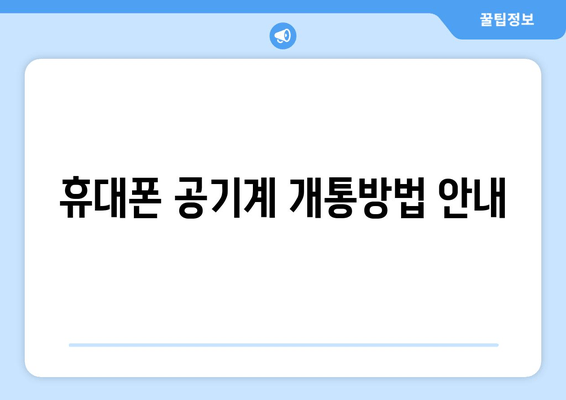 꿀팁정보

휴대폰 공기계 개통방법 안내